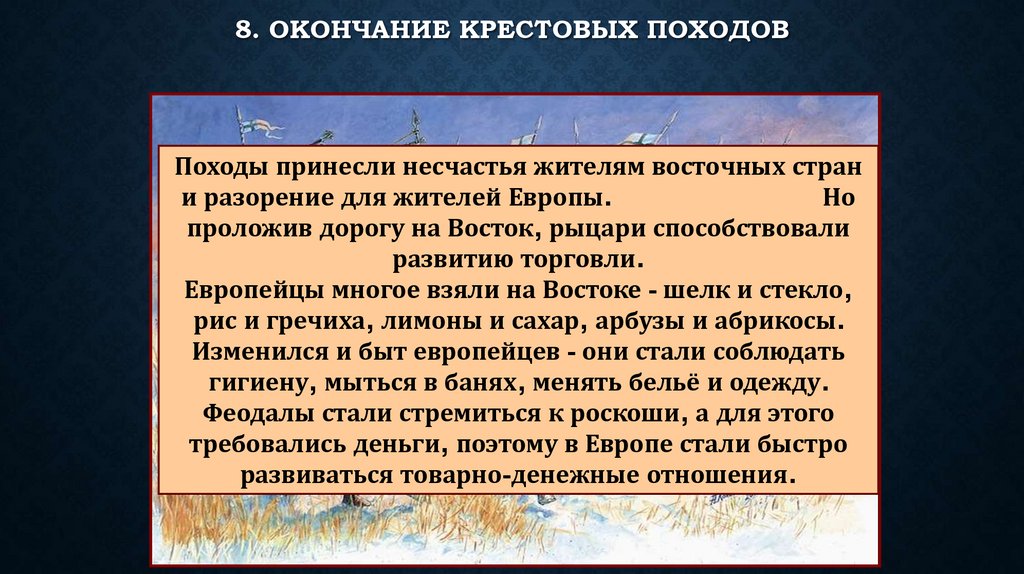 8. ОКОНЧАНИЕ КРЕСТОВЫХ ПОХОДОВ

Походы принесли несчастья жителям восточных стран и разорение для жителей Европы. Но проложив дорогу на Восток, рыцари способствовали развитию торговли.
Европейцы многое взяли на Востоке - шелк и стекло, рис и гречиха, лимоны и сахар, арбузы и абрикосы. Изменился и быт европейцев - они стали соблюдать гигиену, мыться в банях, менять бельё и одежду. Феодалы стали стремиться к роскоши, а для этого требовались деньги, поэтому в Европе стали быстро развиваться товарно-денежные отношения.